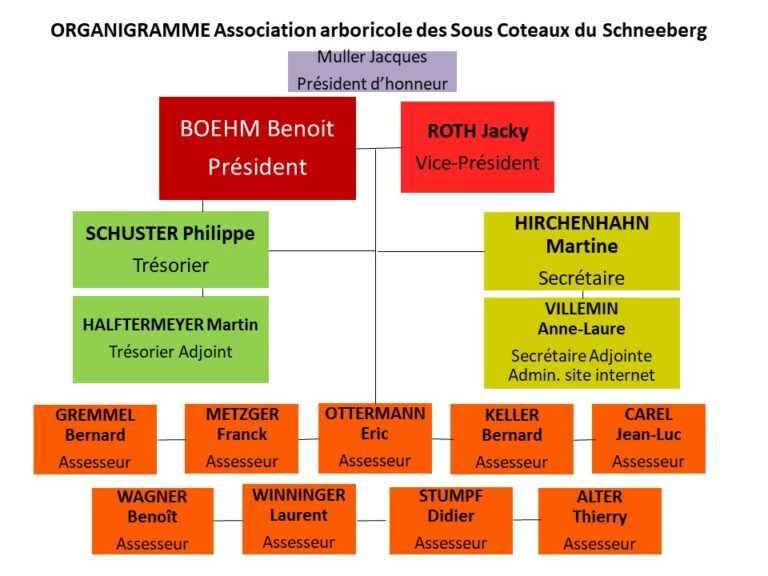 ORGANIGRAMME Association arboricole des Sous Coteaux du Schneeberg

Muller Jacques
Président d'honneur

BOEHM Benoit
Président

ROTH Jacky
Vice-Président

SCHUSTER Philippe
Trésorier

HIRCHENHAHN Martine
Secrétaire

HALFTERMEYER Martin
Trésorier Adjoint

VILLEMIN Anne-Laure
Secrétaire Adjointe
Admin. site internet

GREMMEL Bernard
Assesseur

METZGER Franck
Assesseur

OTTERMANN Eric
Assesseur

KELLER Bernard
Assesseur

CAREL Jean-Luc
Assesseur

WAGNER Benoît
Assesseur

WINNINGER Laurent
Assesseur

STUMPF Didier
Assesseur

ALTER Thierry
Assesseur